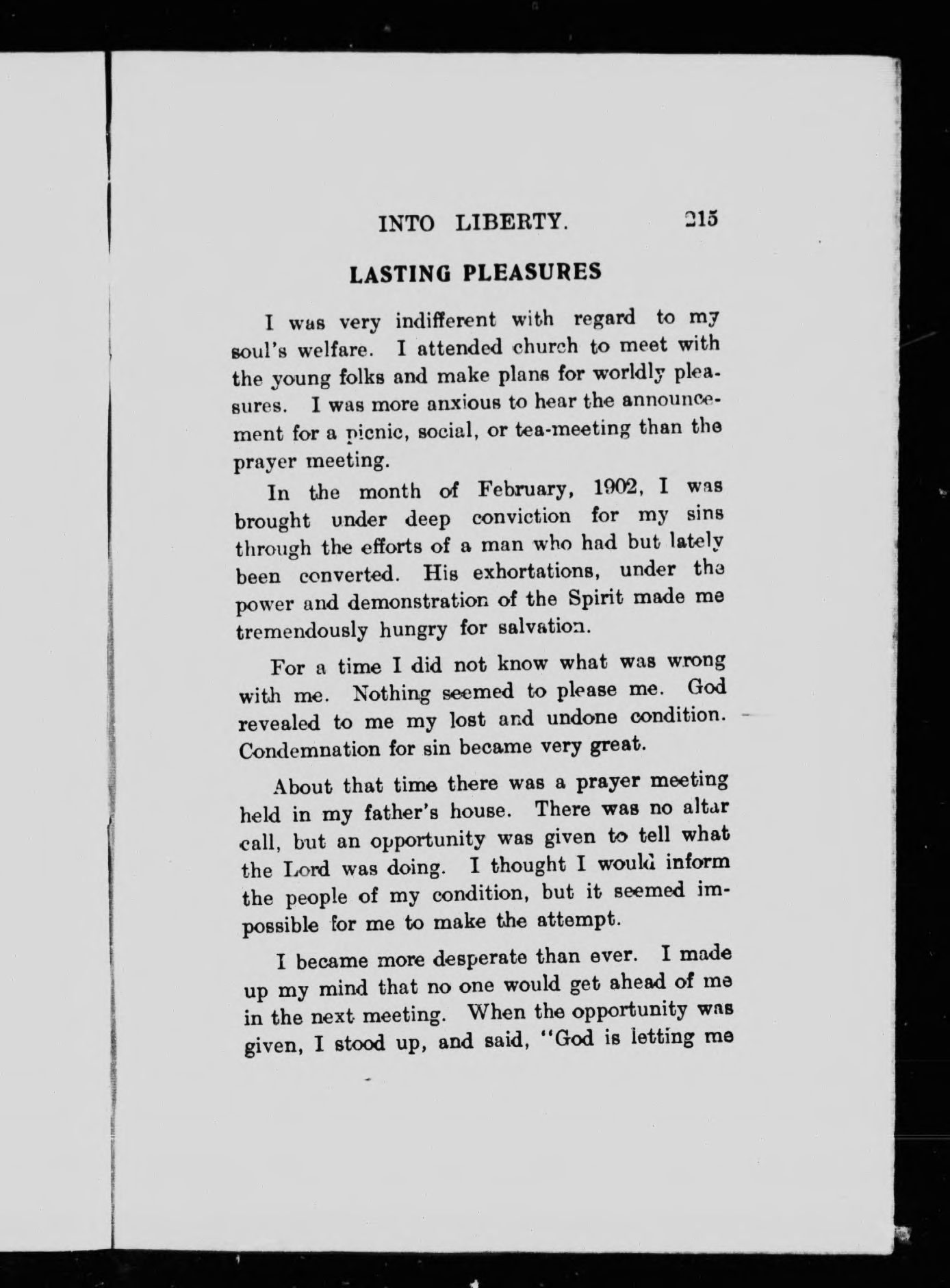 INTO LIBERTY. 215

LASTING PLEASURES

I was very indifferent with regard to my soul's welfare. I attended church to meet with the young folks and make plans for worldly pleasures. I was more anxious to hear the announcement for a picnic, social, or tea-meeting than the prayer meeting.

In the month of February, 1902, I was brought under deep conviction for my sins through the efforts of a man who had but lately been converted. His exhortations, under the power and demonstration of the Spirit made me tremendously hungry for salvation.

For a time I did not know what was wrong with me. Nothing seemed to please me. God revealed to me my lost and undone condition. Condemnation for sin became very great.

About that time there was a prayer meeting held in my father's house. There was no altar call, but an opportunity was given to tell what the Lord was doing. I thought I would inform the people of my condition, but it seemed impossible for me to make the attempt.

I became more desperate than ever. I made up my mind that no one would get ahead of me in the next meeting. When the opportunity was given, I stood up, and said, "God is letting me